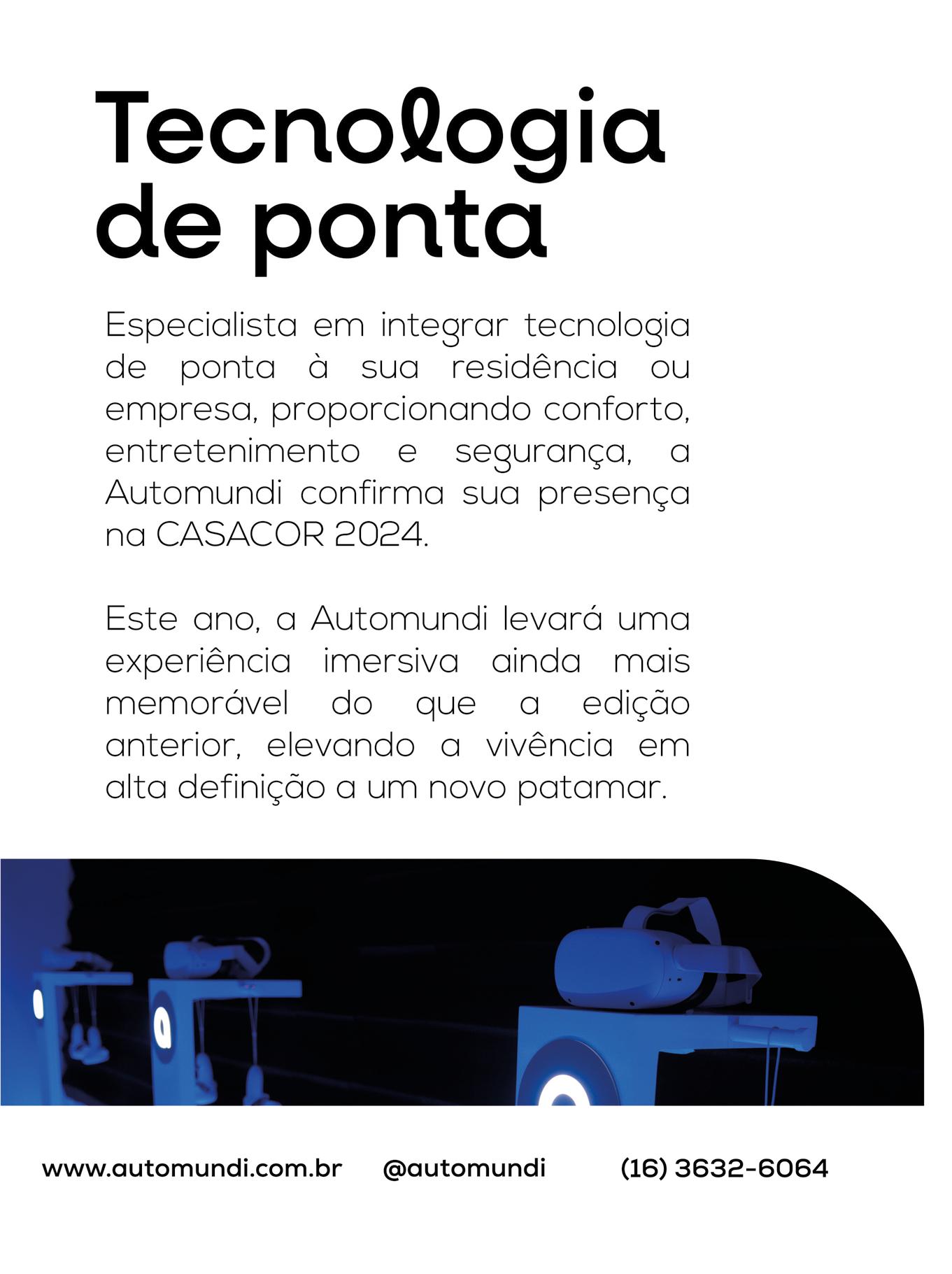 Tecnologia
de ponta

Especialista em integrar tecnologia de ponta à sua residência ou empresa, proporcionando conforto, entretenimento e segurança, a Automundi confirma sua presença na CASACOR 2024.

Este ano, a Automundi levará uma experiência imersiva ainda mais memorável do que a edição anterior, elevando a vivência em alta definição a um novo patamar.

www.automundi.com.br @automundi (16) 3632-6064